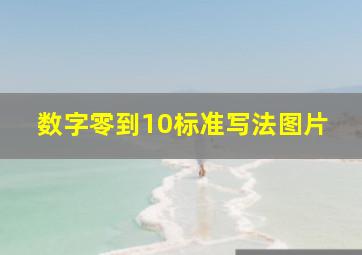 数字零到10标准写法图片